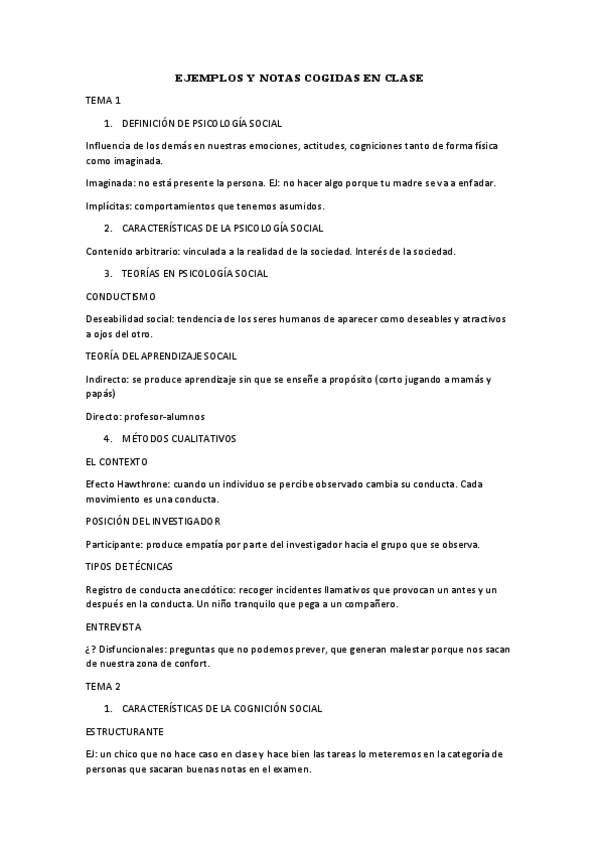 EJEMPLOS Y NOTAS COGIDAS EN CLASE

TEMA 1

1. DEFINICIÓN DE PSICOLOGÍA SOCIAL

Influencia de los demás en nuestras emociones, actitudes, cogniciones tanto de forma física como imaginada.

Imaginada: no está presente la persona. EJ: no hacer algo porque tu madre se va a enfadar.

Implícitas: comportamientos que tenemos asumidos.

2. CARACTERÍSTICAS DE LA PSICOLOGÍA SOCIAL

Contenido arbitrario: vinculada a la realidad de la sociedad. Interés de la sociedad.

3. TEORÍAS EN PSICOLOGÍA SOCIAL

CONDUCTISMO

Deseabilidad social: tendencia de los seres humanos de aparecer como deseables y atractivos a ojos del otro.

TEORÍA DEL APRENDIZAJE SOCAIL

Indirecto: se produce aprendizaje sin que se enseñe a propósito (corto jugando a mamás y papás)

Directo: profesor-alumnos

4. MÉTODOS CUALITATIVOS

EL CONTEXTO

Efecto Hawthrone: cuando un individuo se percibe observado cambia su conducta. Cada movimiento es una conducta.

POSICIÓN DEL INVESTIGADOR

Participante: produce empatía por parte del investigador hacia el grupo que se observa.

TIPOS DE TÉCNICAS

Registro de conducta anecdótico: recoger incidentes llamativos que provocan un antes y un después en la conducta. Un niño tranquilo que pega a un compañero.

ENTREVISTA

¿? Disfuncionales: preguntas que no podemos prever, que generan malestar porque nos sacan de nuestra zona de confort.

TEMA 2

1. CARACTERÍSTICAS DE LA COGNICIÓN SOCIAL

ESTRUCTURANTE

EJ: un chico que no hace caso en clase y hace bien las tareas lo meteremos en la categoría de personas que sacaran buenas notas en el examen.